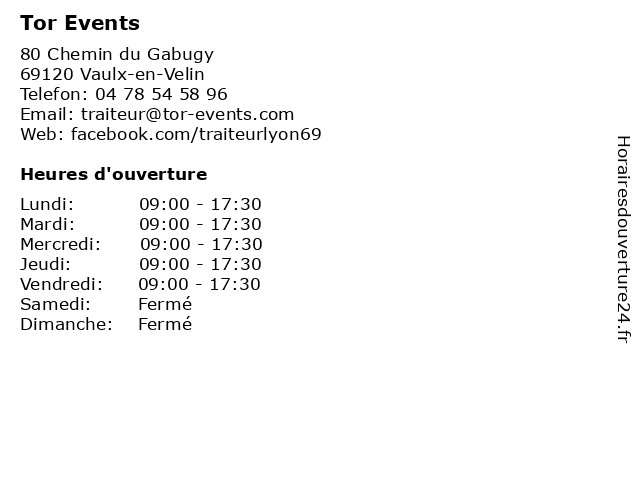 Tor Events

80 Chemin du Gabugy
69120 Vaulx-en-Velin
Telefon: 04 78 54 58 96
Email: traiteur@tor-events.com
Web: facebook.com/traiteurlyon69

Heures d'ouverture

| | |
|---|---|
| Lundi: | 09:00 - 17:30 |
| Mardi: | 09:00 - 17:30 |
| Mercredi: | 09:00 - 17:30 |
| Jeudi: | 09:00 - 17:30 |
| Vendredi: | 09:00 - 17:30 |
| Samedi: | Fermé |
| Dimanche: | Fermé |

Horairesdouverture24.fr